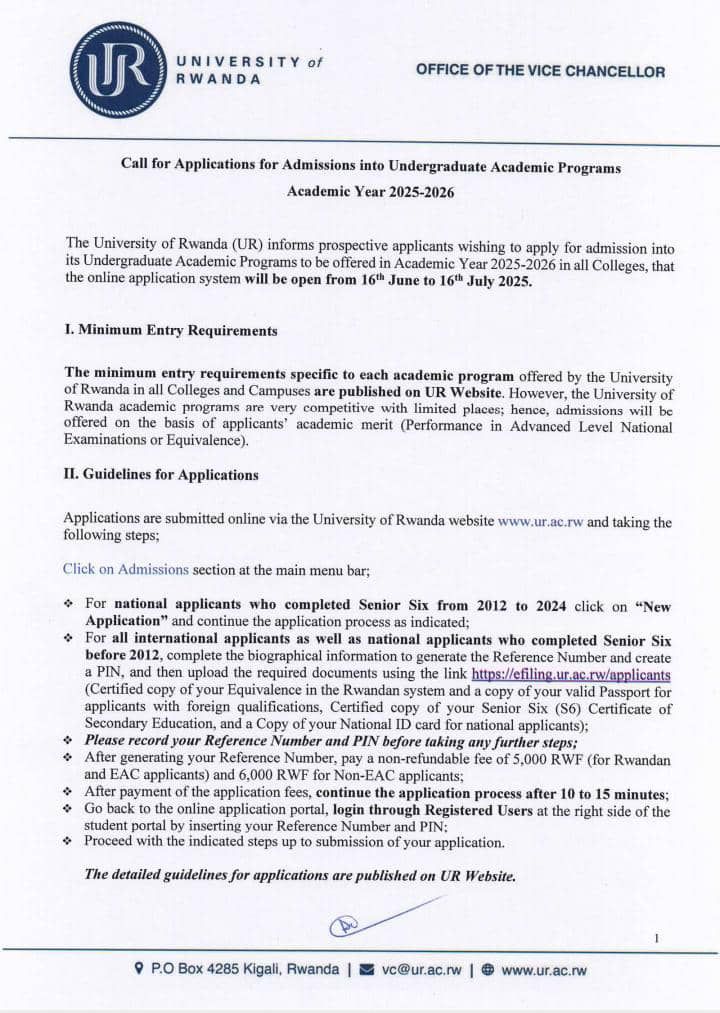 UR UNIVERSITY of RWANDA

OFFICE OF THE VICE CHANCELLOR

Call for Applications for Admissions into Undergraduate Academic Programs

Academic Year 2025-2026

The University of Rwanda (UR) informs prospective applicants wishing to apply for admission into its Undergraduate Academic Programs to be offered in Academic Year 2025-2026 in all Colleges, that the online application system will be open from 16$^{th}$ June to 16$^{th}$ July 2025.

I. Minimum Entry Requirements

The minimum entry requirements specific to each academic program offered by the University of Rwanda in all Colleges and Campuses are published on UR Website. However, the University of Rwanda academic programs are very competitive with limited places; hence, admissions will be offered on the basis of applicants' academic merit (Performance in Advanced Level National Examinations or Equivalence).

II. Guidelines for Applications

Applications are submitted online via the University of Rwanda website www.ur.ac.rw and taking the following steps;

Click on Admissions section at the main menu bar;

❖ For national applicants who completed Senior Six from 2012 to 2024 click on "New Application" and continue the application process as indicated;
❖ For all international applicants as well as national applicants who completed Senior Six before 2012, complete the biographical information to generate the Reference Number and create a PIN, and then upload the required documents using the link https://efiling.ur.ac.rw/applicants (Certified copy of your Equivalence in the Rwandan system and a copy of your valid Passport for applicants with foreign qualifications, Certified copy of your Senior Six (S6) Certificate of Secondary Education, and a Copy of your National ID card for national applicants);
❖ Please record your Reference Number and PIN before taking any further steps;
❖ After generating your Reference Number, pay a non-refundable fee of 5,000 RWF (for Rwandan and EAC applicants) and 6,000 RWF for Non-EAC applicants;
❖ After payment of the application fees, continue the application process after 10 to 15 minutes;
❖ Go back to the online application portal, login through Registered Users at the right side of the student portal by inserting your Reference Number and PIN;
❖ Proceed with the indicated steps up to submission of your application.

The detailed guidelines for applications are published on UR Website.

1

P.O Box 4285 Kigali, Rwanda | vc@ur.ac.rw | www.ur.ac.rw